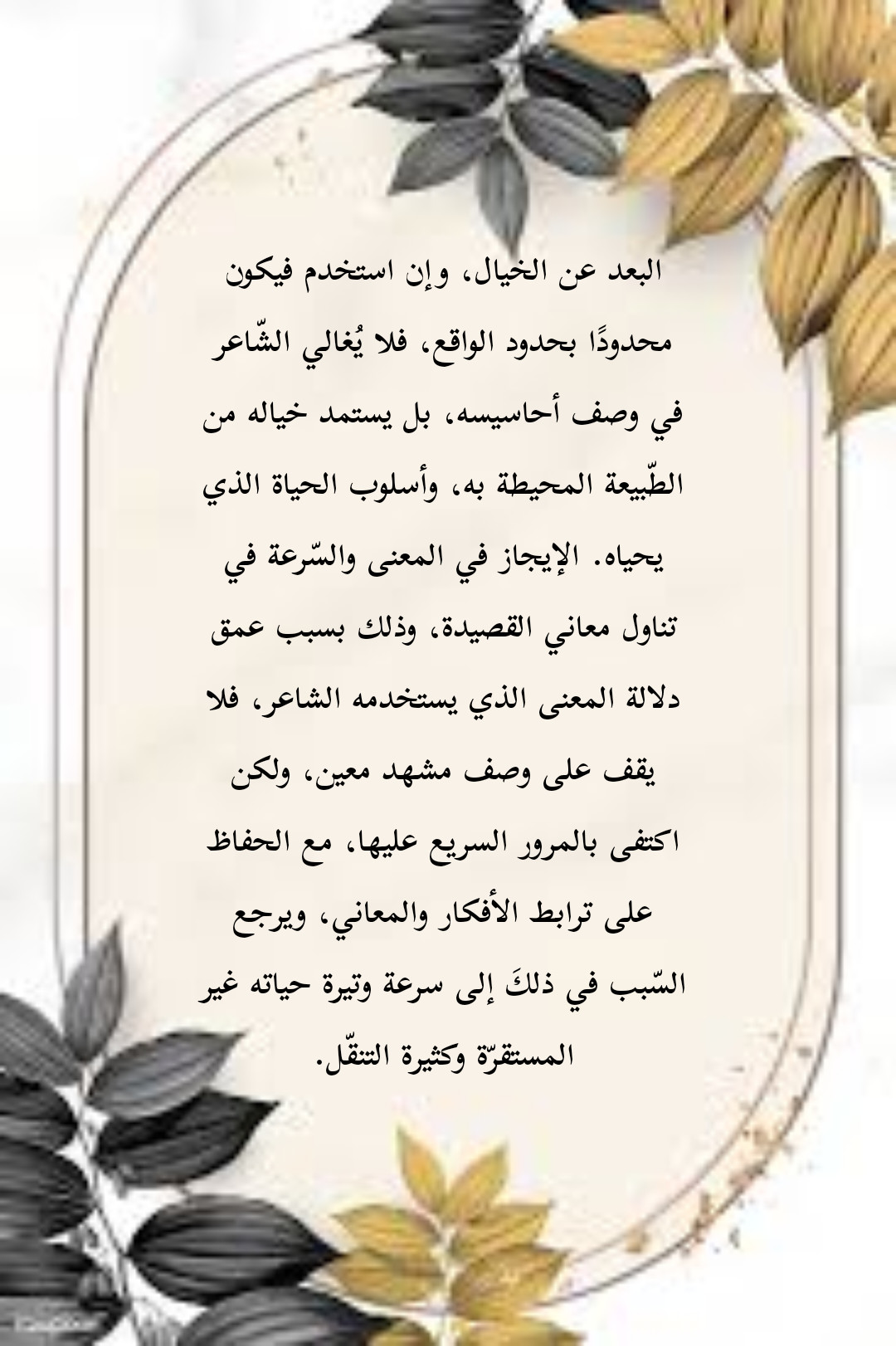 البعد عن الخيال، وإن استخدم فيكون محدودًا بحدود الواقع، فلا يُغالي الشّاعر في وصف أحاسيسه، بل يستمد خياله من الطّبيعة المحيطة به، وأسلوب الحياة الذي يحياه. الإيجاز في المعنى والسّرعة في تناول معاني القصيدة، وذلك بسبب عمق دلالة المعنى الذي يستخدمه الشاعر، فلا يقف على وصف مشهد معين، ولكن اكتفى بالمرور السريع عليها، مع الحفاظ على ترابط الأفكار والمعاني، ويرجع السّبب في ذلكَ إلى سرعة وتيرة حياته غير المستقرّة وكثيرة التنقّل.